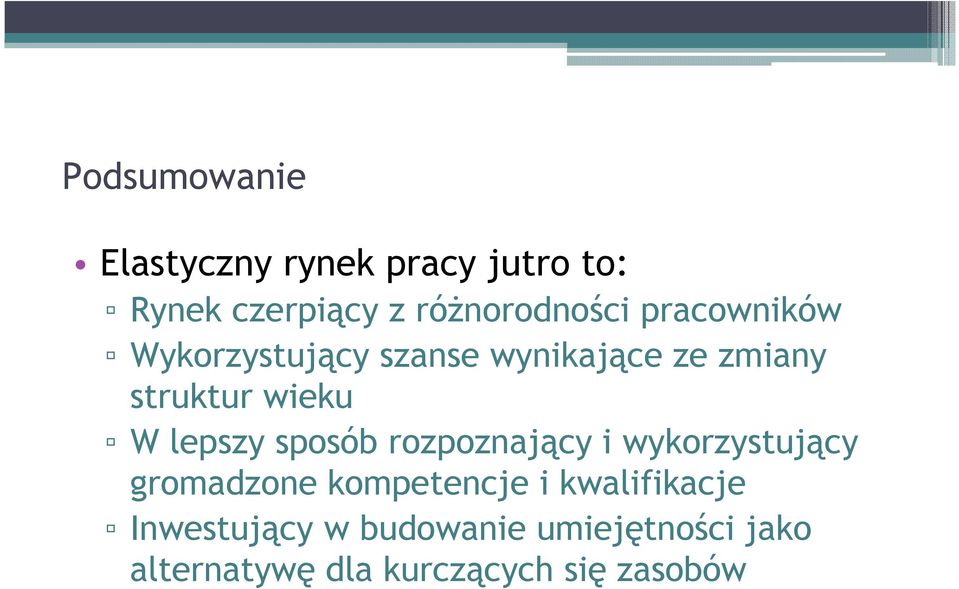 Podsumowanie

• Elastyczny rynek pracy jutro to:
▫ Rynek czerpiący z różnorodności pracowników
▫ Wykorzystujący szanse wynikające ze zmiany struktur wieku
▫ W lepszy sposób rozpoznający i wykorzystujący gromadzone kompetencje i kwalifikacje
▫ Inwestujący w budowanie umiejętności jako alternatywę dla kurczących się zasobów